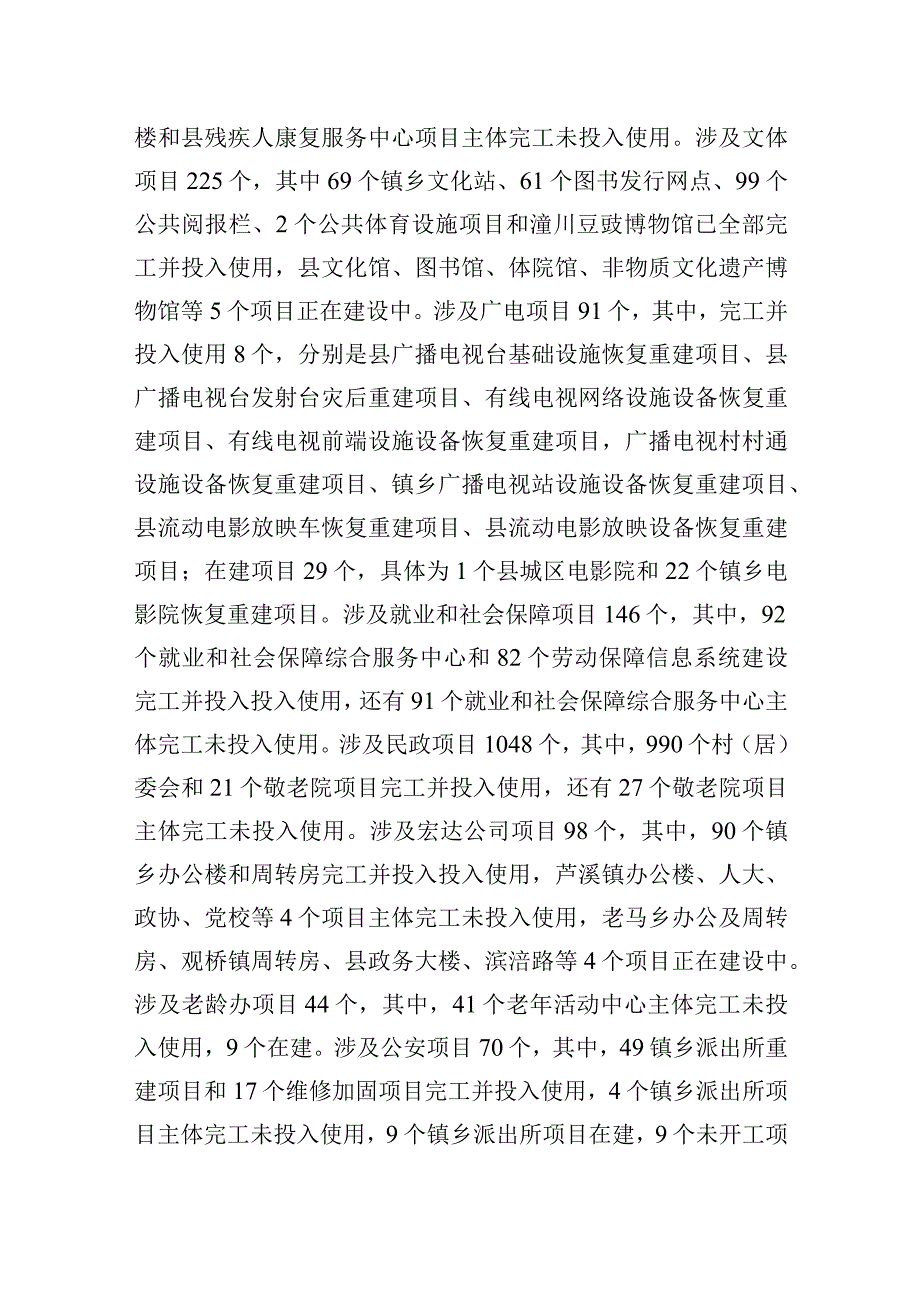 楼和县残疾人康复服务中心项目主体完工未投入使用。涉及文体项目225个，其中69个镇乡文化站、61个图书发行网点、99个公共阅报栏、2个公共体育设施项目和潼川豆豉博物馆已全部完工并投入使用，县文化馆、图书馆、体院馆、非物质文化遗产博物馆等5个项目正在建设中。涉及广电项目91个，其中，完工并投入使用8个，分别是县广播电视台基础设施恢复重建项目、县广播电视台发射台灾后重建项目、有线电视网络设施设备恢复重建项目、有线电视前端设施设备恢复重建项目，广播电视村村通设施设备恢复重建项目、镇乡广播电视站设施设备恢复重建项目、县流动电影放映车恢复重建项目、县流动电影放映设备恢复重建项目；在建项目29个，具体为1个县城区电影院和22个镇乡电影院恢复重建项目。涉及就业和社会保障项目146个，其中，92个就业和社会保障综合服务中心和82个劳动保障信息系统建设完工并投入投入使用，还有91个就业和社会保障综合服务中心主体完工未投入使用。涉及民政项目1048个，其中，990个村（居）委会和21个敬老院项目完工并投入使用，还有27个敬老院项目主体完工未投入使用。涉及宏达公司项目98个，其中，90个镇乡办公楼和周转房完工并投入投入使用，芦溪镇办公楼、人大、政协、党校等4个项目主体完工未投入使用，老马乡办公及周转房、观桥镇周转房、县政务大楼、滨涪路等4个项目正在建设中。涉及老龄办项目44个，其中，41个老年活动中心主体完工未投入使用，9个在建。涉及公安项目70个，其中，49镇乡派出所重建项目和17个维修加固项目完工并投入使用，4个镇乡派出所项目主体完工未投入使用，9个镇乡派出所项目在建，9个未开工项